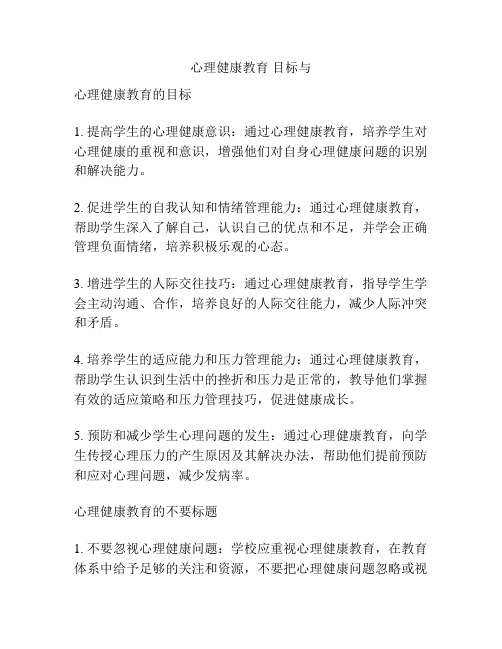 心理健康教育 目标与

心理健康教育的目标

1. 提高学生的心理健康意识：通过心理健康教育，培养学生对心理健康的重视和意识，增强他们对自身心理健康问题的识别和解决能力。

2. 促进学生的自我认知和情绪管理能力：通过心理健康教育，帮助学生深入了解自己，认识自己的优点和不足，并学会正确管理负面情绪，培养积极乐观的心态。

3. 增进学生的人际交往技巧：通过心理健康教育，指导学生学会主动沟通、合作，培养良好的人际交往能力，减少人际冲突和矛盾。

4. 培养学生的适应能力和压力管理能力：通过心理健康教育，帮助学生认识到生活中的挫折和压力是正常的，教导他们掌握有效的适应策略和压力管理技巧，促进健康成长。

5. 预防和减少学生心理问题的发生：通过心理健康教育，向学生传授心理压力的产生原因及其解决办法，帮助他们提前预防和应对心理问题，减少发病率。

心理健康教育的不要标题

1. 不要忽视心理健康问题：学校应重视心理健康教育，在教育体系中给予足够的关注和资源，不要把心理健康问题忽略或视